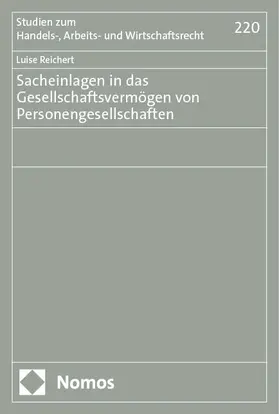 Studien zum
Handels-, Arbeits- und Wirtschaftsrecht

220

Luise Reichert

Sacheinlagen in das Gesellschaftsvermögen von Personengesellschaften

Nomos